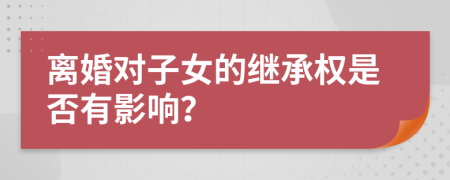 离婚对子女的继承权是否有影响?